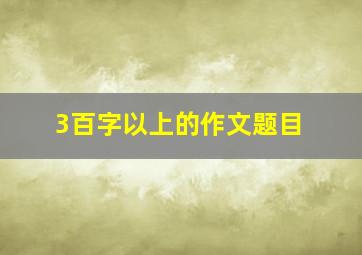 3百字以上的作文题目